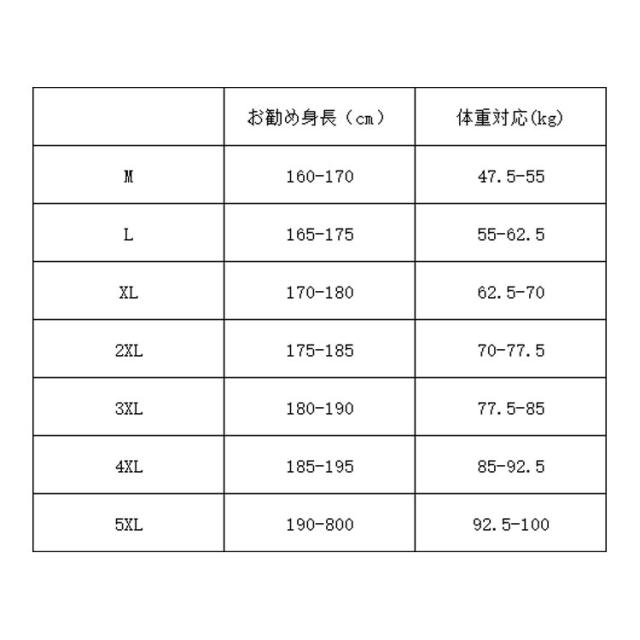 |  | お勧め身長（cm） | 体重対応(kg) |
|---|---|---|
| M | 160-170 | 47.5-55 |
| L | 165-175 | 55-62.5 |
| XL | 170-180 | 62.5-70 |
| 2XL | 175-185 | 70-77.5 |
| 3XL | 180-190 | 77.5-85 |
| 4XL | 185-195 | 85-92.5 |
| 5XL | 190-800 | 92.5-100 |